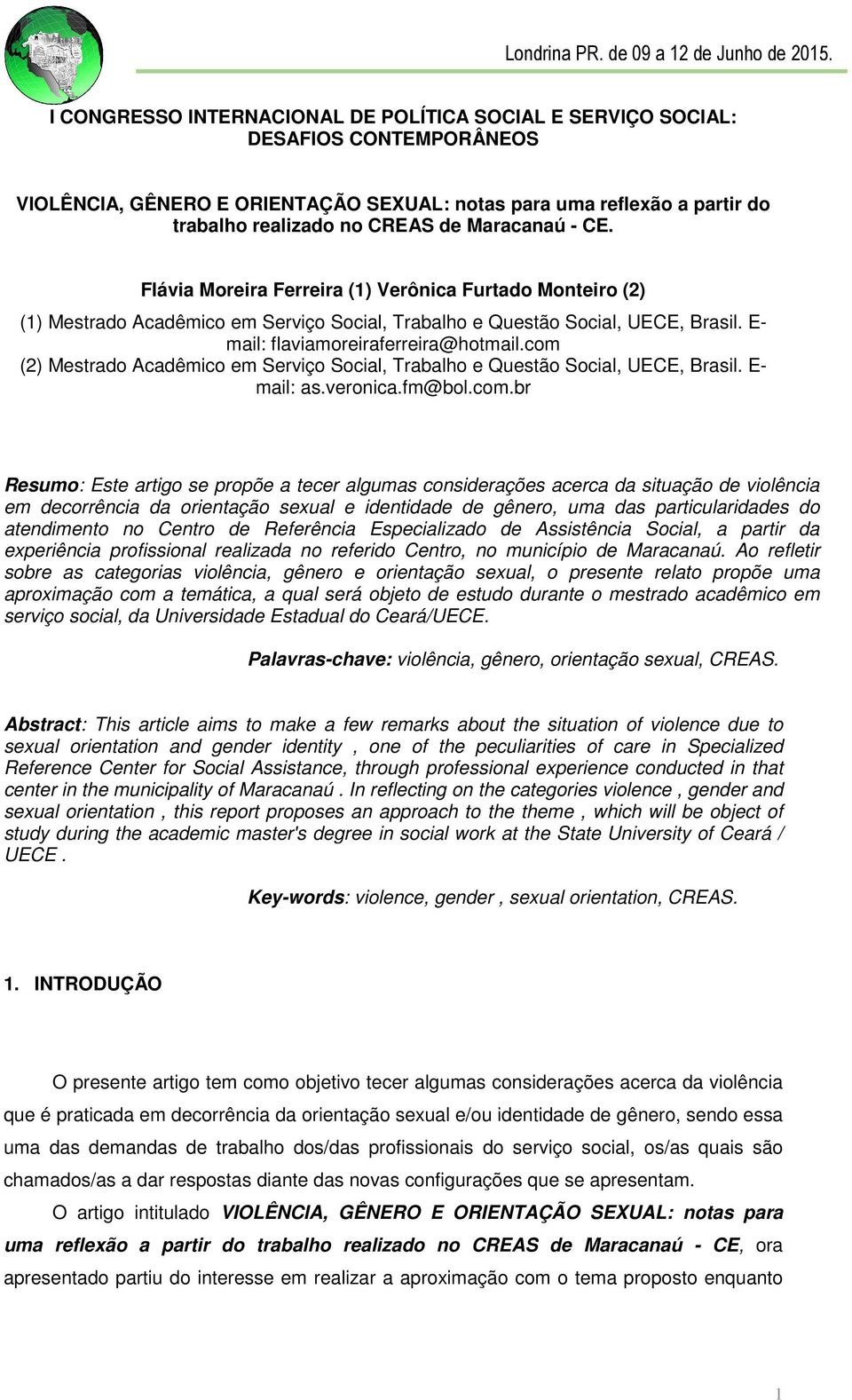 Londrina PR. de 09 a 12 de Junho de 2015.

I CONGRESSO INTERNACIONAL DE POLÍTICA SOCIAL E SERVIÇO SOCIAL: DESAFIOS CONTEMPORÂNEOS

VIOLÊNCIA, GÊNERO E ORIENTAÇÃO SEXUAL: notas para uma reflexão a partir do trabalho realizado no CREAS de Maracanaú - CE.

Flávia Moreira Ferreira (1) Verônica Furtado Monteiro (2)

(1) Mestrado Acadêmico em Serviço Social, Trabalho e Questão Social, UECE, Brasil. E-mail: flaviamoreiraferreira@hotmail.com
(2) Mestrado Acadêmico em Serviço Social, Trabalho e Questão Social, UECE, Brasil. E-mail: as.veronica.fm@bol.com.br

Resumo: Este artigo se propõe a tecer algumas considerações acerca da situação de violência em decorrência da orientação sexual e identidade de gênero, uma das particularidades do atendimento no Centro de Referência Especializado de Assistência Social, a partir da experiência profissional realizada no referido Centro, no município de Maracanaú. Ao refletir sobre as categorias violência, gênero e orientação sexual, o presente relato propõe uma aproximação com a temática, a qual será objeto de estudo durante o mestrado acadêmico em serviço social, da Universidade Estadual do Ceará/UECE.

Palavras-chave: violência, gênero, orientação sexual, CREAS.

Abstract: This article aims to make a few remarks about the situation of violence due to sexual orientation and gender identity , one of the peculiarities of care in Specialized Reference Center for Social Assistance, through professional experience conducted in that center in the municipality of Maracanaú . In reflecting on the categories violence , gender and sexual orientation , this report proposes an approach to the theme , which will be object of study during the academic master's degree in social work at the State University of Ceará / UECE .

Key-words: violence, gender , sexual orientation, CREAS.

1. INTRODUÇÃO

O presente artigo tem como objetivo tecer algumas considerações acerca da violência que é praticada em decorrência da orientação sexual e/ou identidade de gênero, sendo essa uma das demandas de trabalho dos/das profissionais do serviço social, os/as quais são chamados/as a dar respostas diante das novas configurações que se apresentam.

O artigo intitulado VIOLÊNCIA, GÊNERO E ORIENTAÇÃO SEXUAL: notas para uma reflexão a partir do trabalho realizado no CREAS de Maracanaú - CE, ora apresentado partiu do interesse em realizar a aproximação com o tema proposto enquanto

1